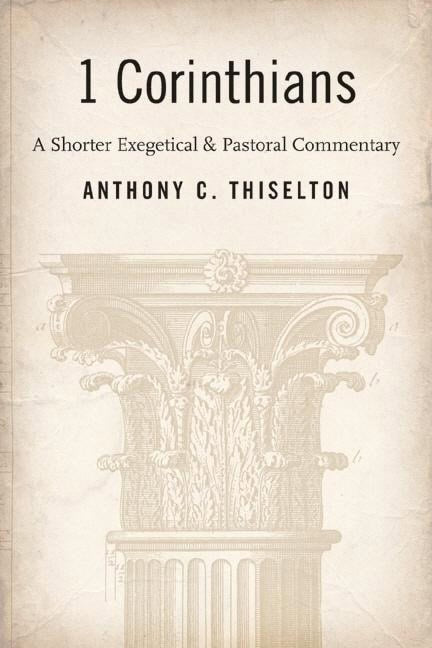 1 Corinthians

A Shorter Exegetical & Pastoral Commentary

ANTHONY C. THISELTON